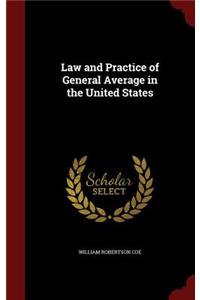 Law and Practice of General Average in the United States

Scholar SELECT

WILLIAM ROBERTSON COE